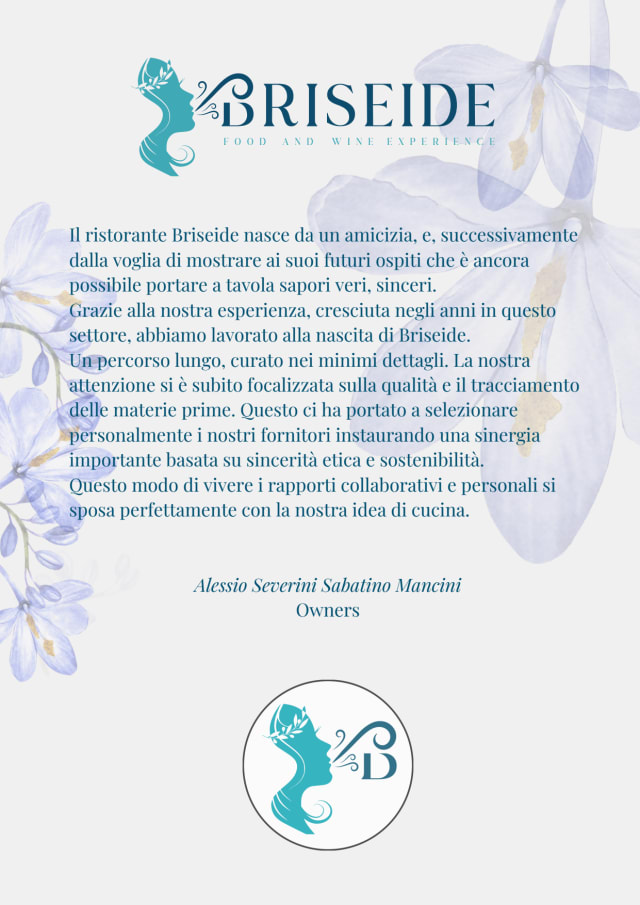 BRISEIDE
FOOD AND WINE EXPERIENCE

Il ristorante Briseide nasce da un amicizia, e, successivamente dalla voglia di mostrare ai suoi futuri ospiti che è ancora possibile portare a tavola sapori veri, sinceri.
Grazie alla nostra esperienza, cresciuta negli anni in questo settore, abbiamo lavorato alla nascita di Briseide.
Un percorso lungo, curato nei minimi dettagli. La nostra attenzione si è subito focalizzata sulla qualità e il tracciamento delle materie prime. Questo ci ha portato a selezionare personalmente i nostri fornitori instaurando una sinergia importante basata su sincerità etica e sostenibilità.
Questo modo di vivere i rapporti collaborativi e personali si sposa perfettamente con la nostra idea di cucina.

Alessio Severini Sabatino Mancini
Owners

B